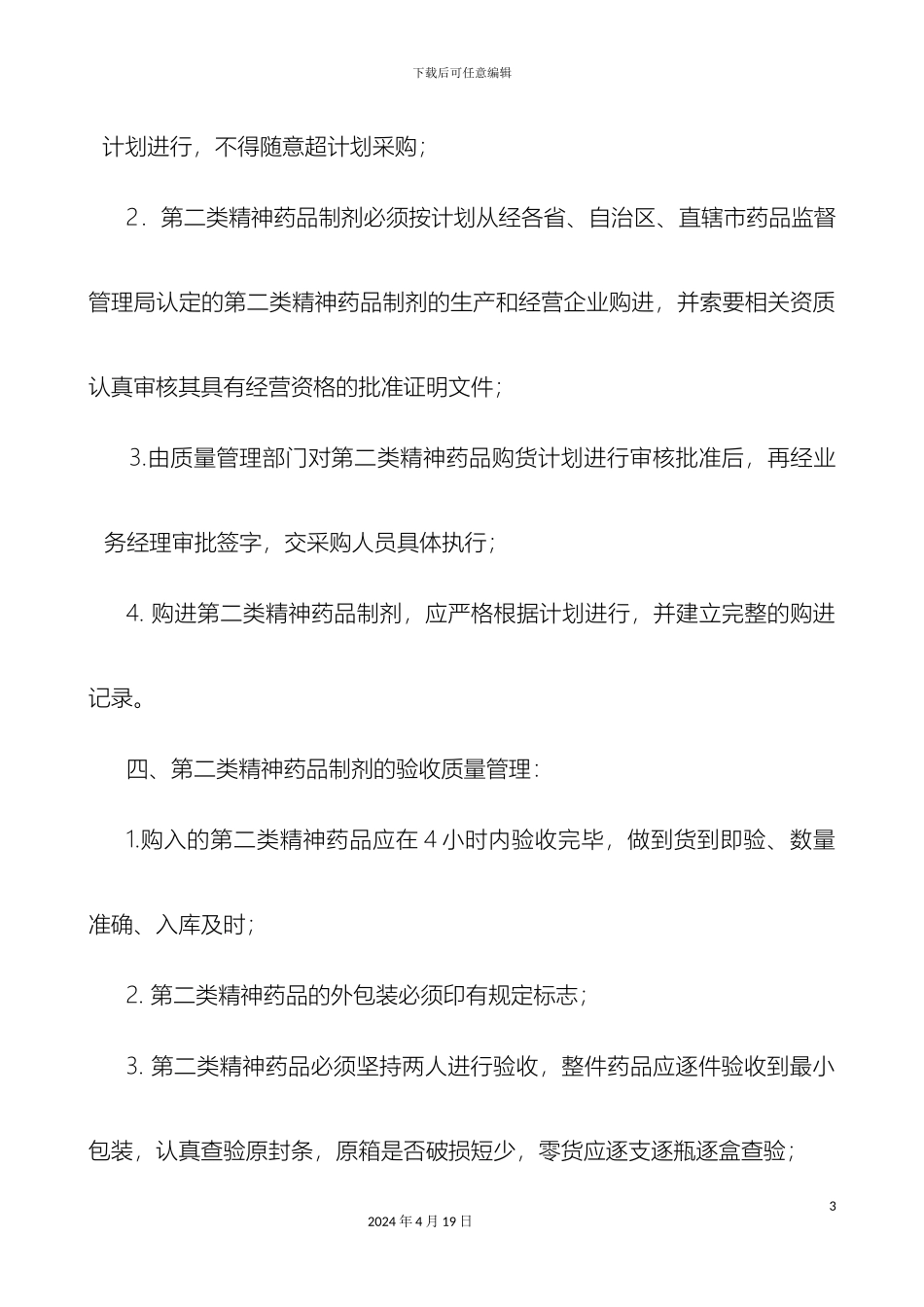 下载后可任意编辑

计划进行，不得随意超计划采购；

2．第二类精神药品制剂必须按计划从经各省、自治区、直辖市药品监督管理局认定的第二类精神药品制剂的生产和经营企业购进，并索要相关资质认真审核其具有经营资格的批准证明文件；

3.由质量管理部门对第二类精神药品购货计划进行审核批准后，再经业务经理审批签字，交采购人员具体执行；

4. 购进第二类精神药品制剂，应严格根据计划进行，并建立完整的购进记录。

四、第二类精神药品制剂的验收质量管理：

1.购入的第二类精神药品应在 4 小时内验收完毕，做到货到即验、数量准确、入库及时；

2. 第二类精神药品的外包装必须印有规定标志；

3. 第二类精神药品必须坚持两人进行验收，整件药品应逐件验收到最小包装，认真查验原封条，原箱是否破损短少，零货应逐支逐瓶逐盒查验；

3

2024 年 4 月 19 日